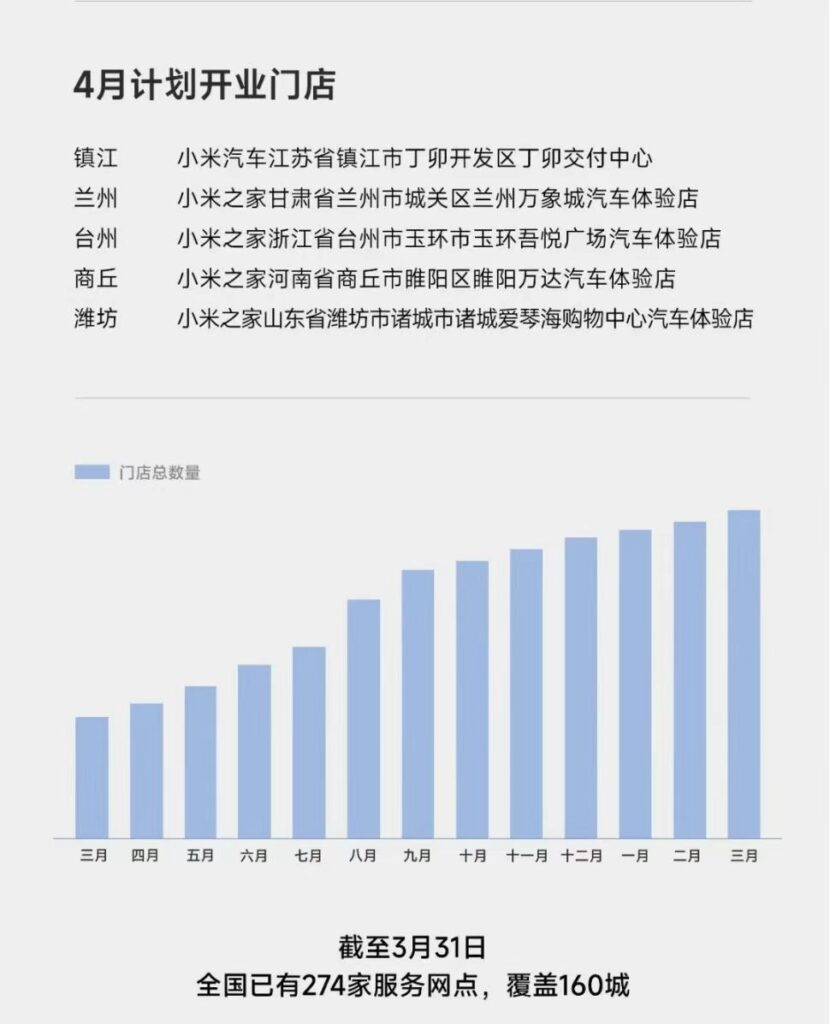 4月计划开业门店

| | |
|---|---|
| 镇江 | 小米汽车江苏省镇江市丁卯开发区丁卯交付中心 |
| 兰州 | 小米之家甘肃省兰州市城关区兰州万象城汽车体验店 |
| 台州 | 小米之家浙江省台州市玉环市玉环吾悦广场汽车体验店 |
| 商丘 | 小米之家河南省商丘市睢阳区睢阳万达汽车体验店 |
| 潍坊 | 小米之家山东省潍坊市诸城市诸城爱琴海购物中心汽车体验店 |

门店总数量

三月 四月 五月 六月 七月 八月 九月 十月 十一月 十二月 一月 二月 三月

截至3月31日
全国已有274家服务网点，覆盖160城